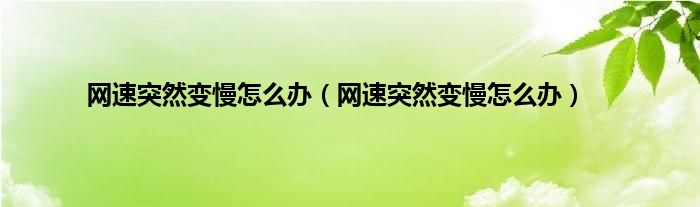 网速突然变慢怎么办（网速突然变慢怎么办）